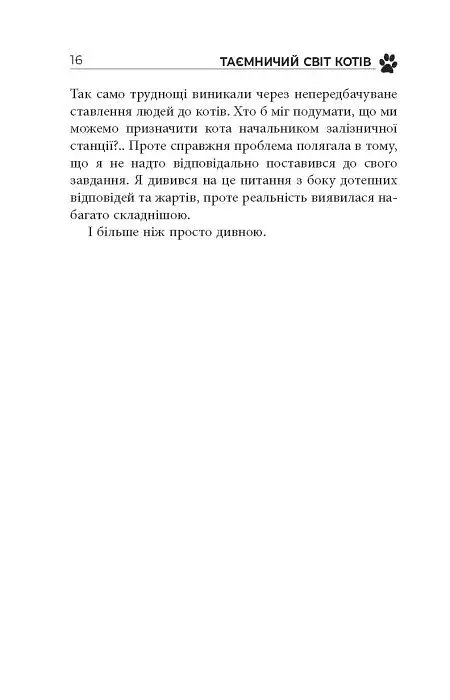 16 ТАЄМНИЧИЙ СВІТ КОТІВ

Так само труднощі виникали через непередбачуване ставлення людей до котів. Хто б міг подумати, що ми можемо призначити кота начальником залізничної станції?.. Проте справжня проблема полягала в тому, що я не надто відповідально поставився до свого завдання. Я дивився на це питання з боку дотепних відповідей та жартів, проте реальність виявилася набагато складнішою.

І більше ніж просто дивною.